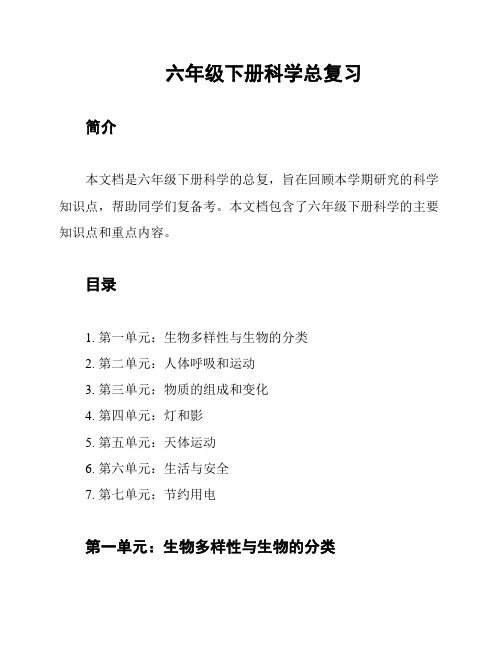 六年级下册科学总复习

简介

本文档是六年级下册科学的总复，旨在回顾本学期研究的科学知识点，帮助同学们复备考。本文档包含了六年级下册科学的主要知识点和重点内容。

目录

1. 第一单元：生物多样性与生物的分类
2. 第二单元：人体呼吸和运动
3. 第三单元：物质的组成和变化
4. 第四单元：灯和影
5. 第五单元：天体运动
6. 第六单元：生活与安全
7. 第七单元：节约用电

第一单元：生物多样性与生物的分类